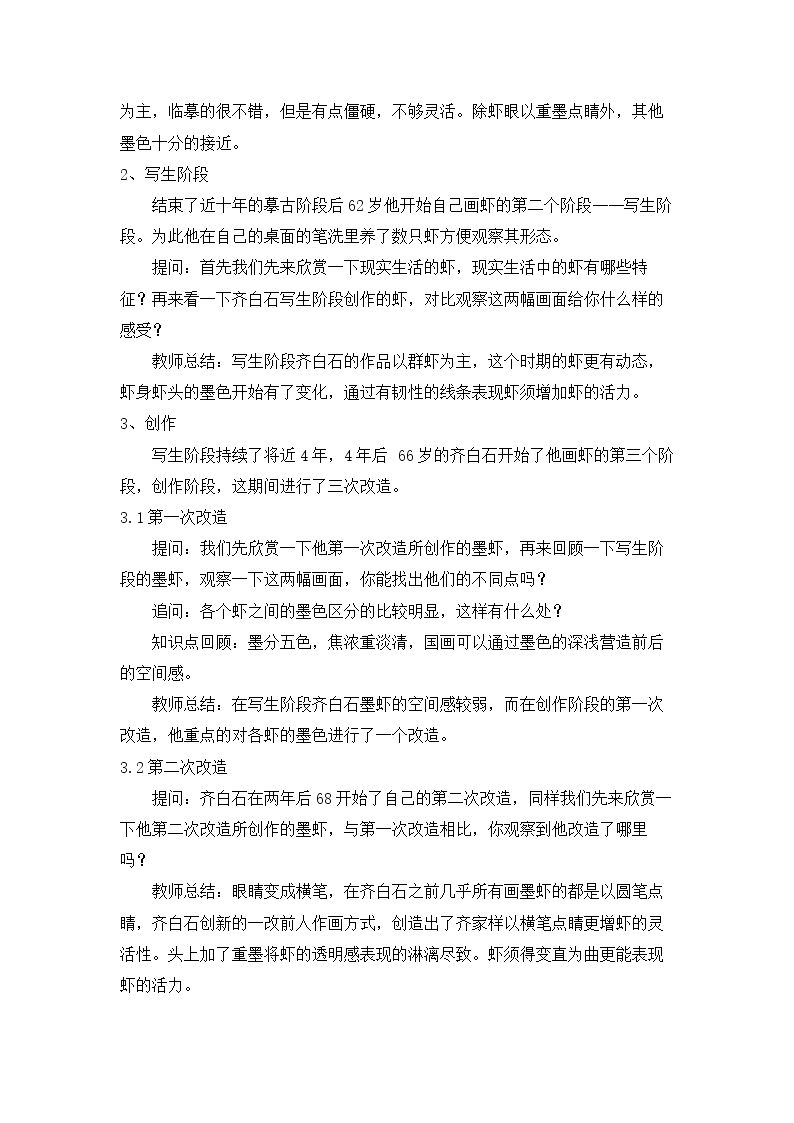 为主，临摹的很不错，但是有点僵硬，不够灵活。除虾眼以重墨点睛外，其他墨色十分的接近。

2、写生阶段

结束了近十年的摹古阶段后62岁他开始自己画虾的第二个阶段——写生阶段。为此他在自己的桌面的笔洗里养了数只虾方便观察其形态。

提问：首先我们先来欣赏一下现实生活的虾，现实生活中的虾有哪些特征？再来看一下齐白石写生阶段创作的虾，对比观察这两幅画面给你什么样的感受？

教师总结：写生阶段齐白石的作品以群虾为主，这个时期的虾更有动态，虾身虾头的墨色开始有了变化，通过有韧性的线条表现虾须增加虾的活力。

3、创作

写生阶段持续了将近4年，4年后 66岁的齐白石开始了他画虾的第三个阶段，创作阶段，这期间进行了三次改造。

3.1第一次改造

提问：我们先欣赏一下他第一次改造所创作的墨虾，再来回顾一下写生阶段的墨虾，观察一下这两幅画面，你能找出他们的不同点吗？

追问：各个虾之间的墨色区分的比较明显，这样有什么处？

知识点回顾：墨分五色，焦浓重淡清，国画可以通过墨色的深浅营造前后的空间感。

教师总结：在写生阶段齐白石墨虾的空间感较弱，而在创作阶段的第一次改造，他重点的对各虾的墨色进行了一个改造。

3.2第二次改造

提问：齐白石在两年后68开始了自己的第二次改造，同样我们先来欣赏一下他第二次改造所创作的墨虾，与第一次改造相比，你观察到他改造了哪里吗？

教师总结：眼睛变成横笔，在齐白石之前几乎所有画墨虾的都是以圆笔点睛，齐白石创新的一改前人作画方式，创造出了齐家样以横笔点睛更增虾的灵活性。头上加了重墨将虾的透明感表现的淋漓尽致。虾须得变直为曲更能表现虾的活力。